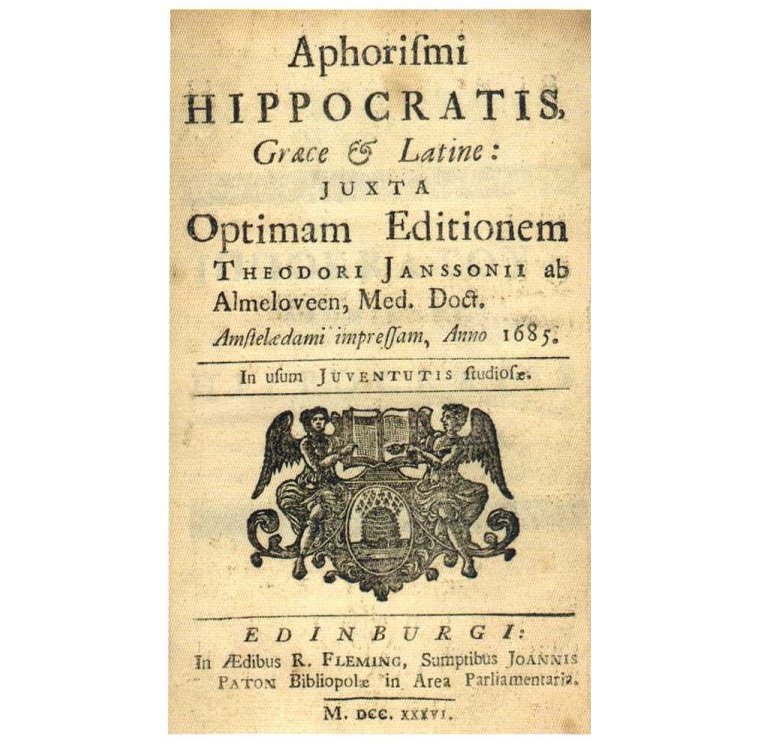 Aphoriſmi
HIPPOCRATIS,
Græce & Latine:
JUXTA
Optimam Editionem
THEODORI JANSSONII ab
Almeloveen, Med. Doct.
Amſtelædami impreſſam, Anno 1685.

In uſum JUVENTUTIS ſtudioſæ.

EDINBURGI:
In Ædibus R. FLEMING, Sumptibus JOANNIS PATON Bibliopolæ in Area Parliamentaria.

M. DCC. XXXVI.